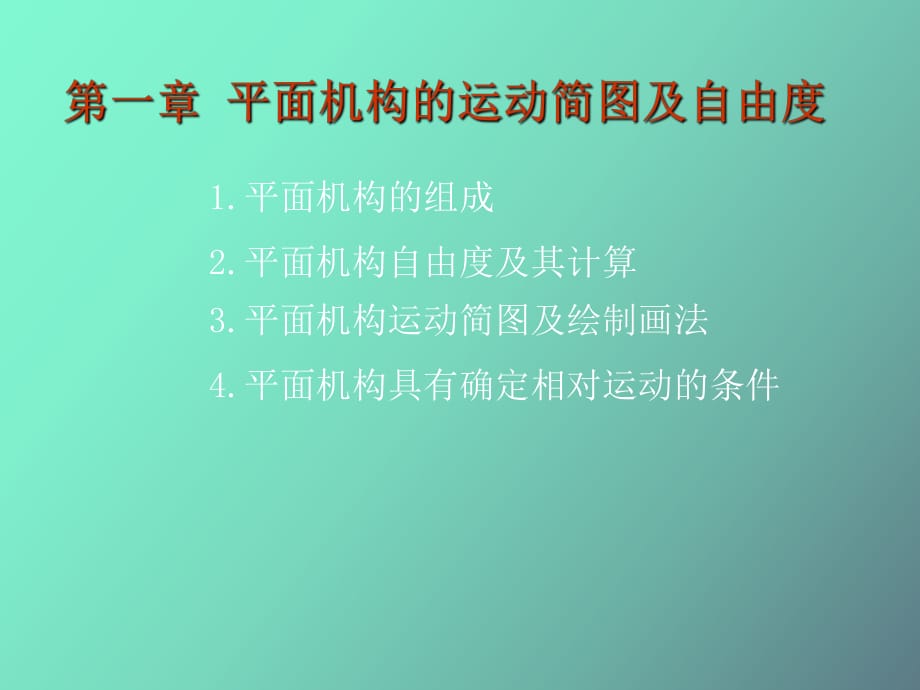 第一章 平面机构的运动简图及自由度

1.平面机构的组成

2.平面机构自由度及其计算

3.平面机构运动简图及绘制画法

4.平面机构具有确定相对运动的条件